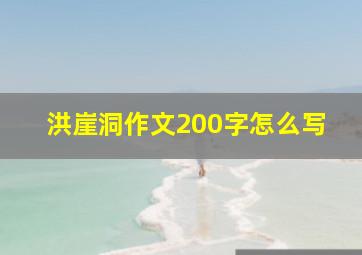 洪崖洞作文200字怎么写